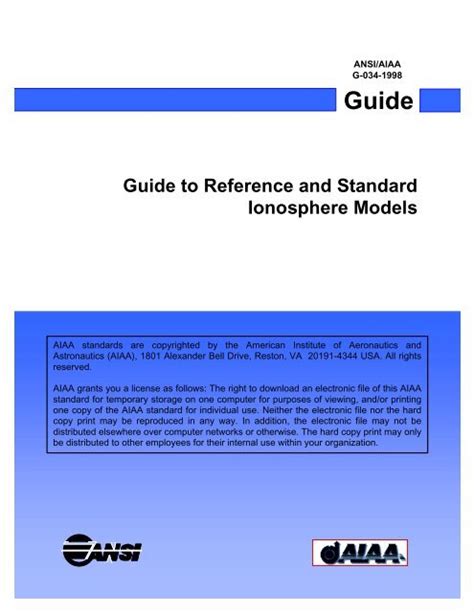 ANSI/AIAA
G-034-1998

Guide

Guide to Reference and Standard Ionosphere Models

AIAA standards are copyrighted by the American Institute of Aeronautics and Astronautics (AIAA), 1801 Alexander Bell Drive, Reston, VA 20191-4344 USA. All rights reserved.

AIAA grants you a license as follows: The right to download an electronic file of this AIAA standard for temporary storage on one computer for purposes of viewing, and/or printing one copy of the AIAA standard for individual use. Neither the electronic file nor the hard copy print may be reproduced in any way. In addition, the electronic file may not be distributed elsewhere over computer networks or otherwise. The hard copy print may only be distributed to other employees for their internal use within your organization.

ANSI

AIAA